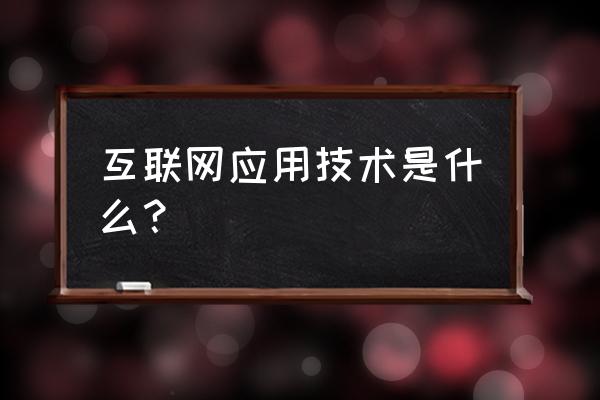 互联网应用技术是什么？